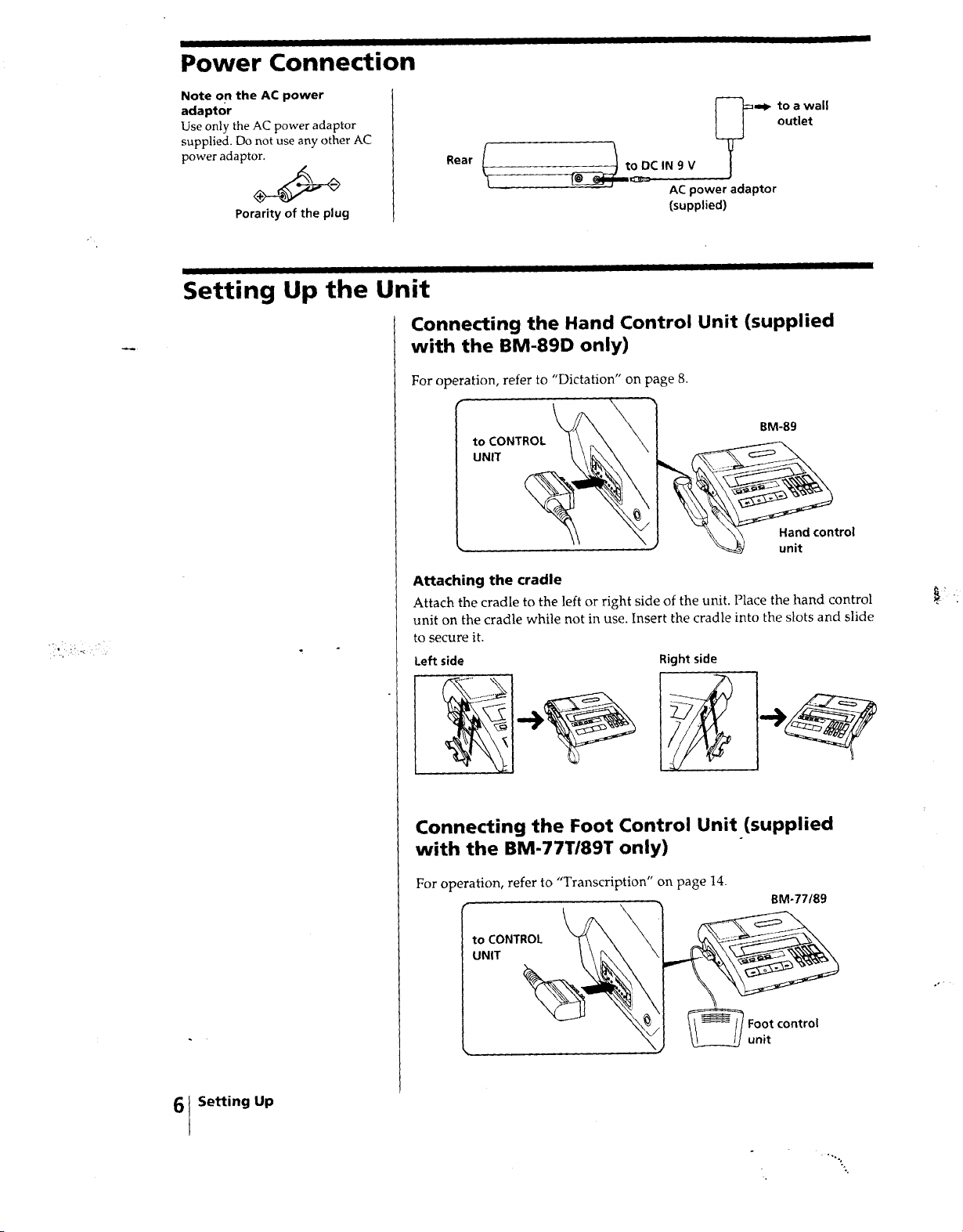 Power Connection

Note on the AC power adaptor
Use only the AC power adaptor supplied. Do not use any other AC power adaptor.

Porarity of the plug

Rear

to DC IN 9 V

to a wall outlet

AC power adaptor (supplied)

Setting Up the Unit

Connecting the Hand Control Unit (supplied with the BM-89D only)

For operation, refer to "Dictation" on page 8.

to CONTROL UNIT

BM-89

Hand control unit

Attaching the cradle
Attach the cradle to the left or right side of the unit. Place the hand control unit on the cradle while not in use. Insert the cradle into the slots and slide to secure it.

Left side

Right side

Connecting the Foot Control Unit (supplied with the BM-77T/89T only)

For operation, refer to "Transcription" on page 14.

to CONTROL UNIT

BM-77/89

Foot control unit

6 Setting Up